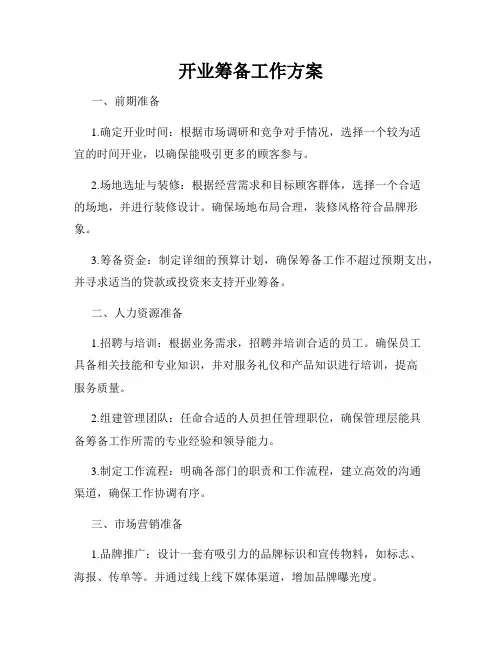 开业筹备工作方案

一、前期准备

1.确定开业时间：根据市场调研和竞争对手情况，选择一个较为适宜的时间开业，以确保能吸引更多的顾客参与。

2.场地选址与装修：根据经营需求和目标顾客群体，选择一个合适的场地，并进行装修设计。确保场地布局合理，装修风格符合品牌形象。

3.筹备资金：制定详细的预算计划，确保筹备工作不超过预期支出，并寻求适当的贷款或投资来支持开业筹备。

二、人力资源准备

1.招聘与培训：根据业务需求，招聘并培训合适的员工。确保员工具备相关技能和专业知识，并对服务礼仪和产品知识进行培训，提高服务质量。

2.组建管理团队：任命合适的人员担任管理职位，确保管理层能具备筹备工作所需的专业经验和领导能力。

3.制定工作流程：明确各部门的职责和工作流程，建立高效的沟通渠道，确保工作协调有序。

三、市场营销准备

1.品牌推广：设计一套有吸引力的品牌标识和宣传物料，如标志、海报、传单等。并通过线上线下媒体渠道，增加品牌曝光度。